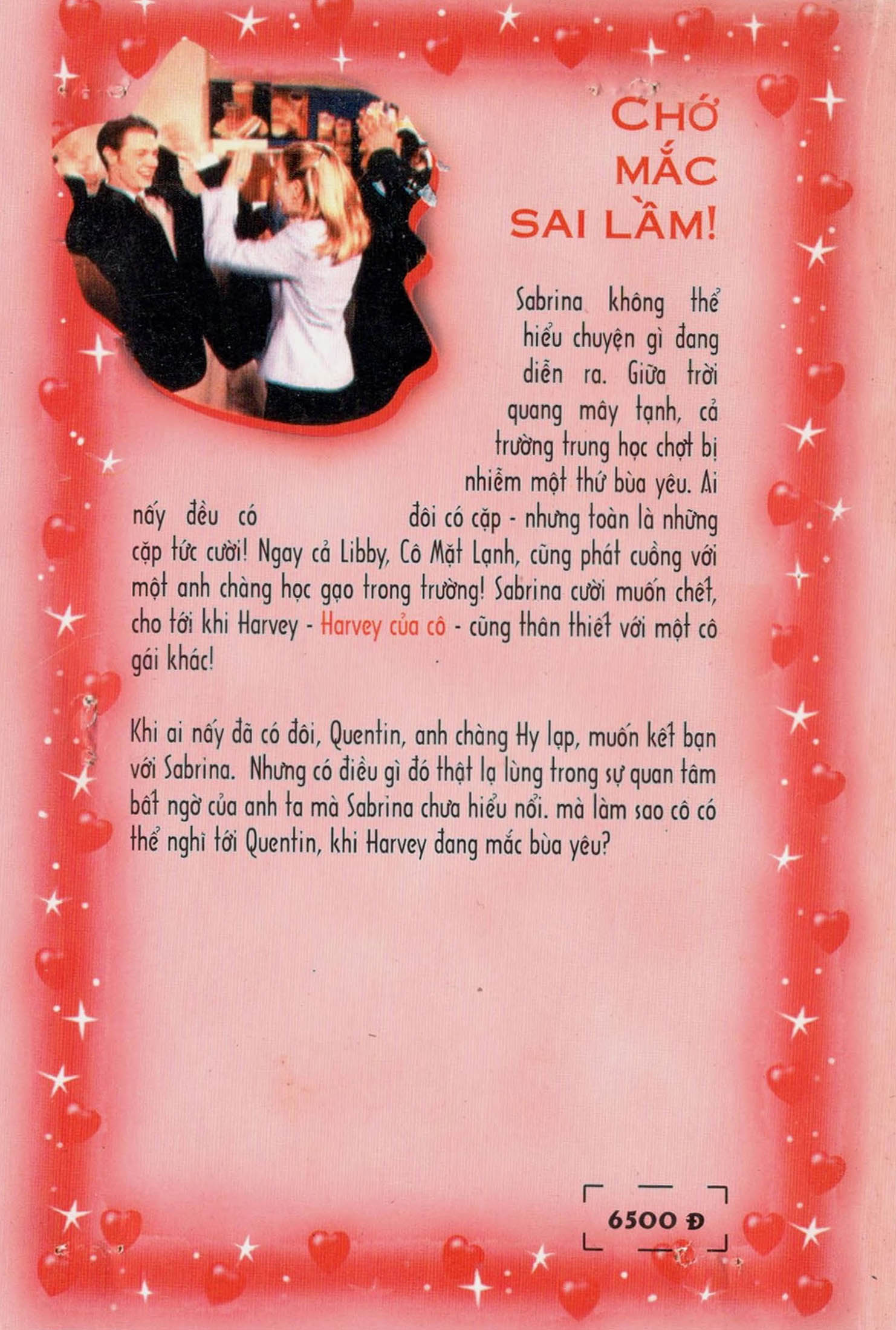 CHỚ MẮC SAI LẦM!

Sabrina không thể hiểu chuyện gì đang diễn ra. Giữa trời quang mây tạnh, cả trường trung học chợt bị nhiễm một thứ bùa yêu. Ai nấy đều có đôi có cặp - nhưng toàn là những cặp tức cười! Ngay cả Libby, Cô Mặt Lạnh, cũng phát cuồng với một anh chàng học gạo trong trường! Sabrina cười muốn chết, cho tới khi Harvey - Harvey của cô - cũng thân thiết với một cô gái khác!

Khi ai nấy đã có đôi, Quentin, anh chàng Hy lạp, muốn kết bạn với Sabrina. Nhưng có điều gì đó thật lạ lùng trong sự quan tâm bất ngờ của anh ta mà Sabrina chưa hiểu nổi. mà làm sao cô có thể nghĩ tới Quentin, khi Harvey đang mắc bùa yêu?

6500 Đ